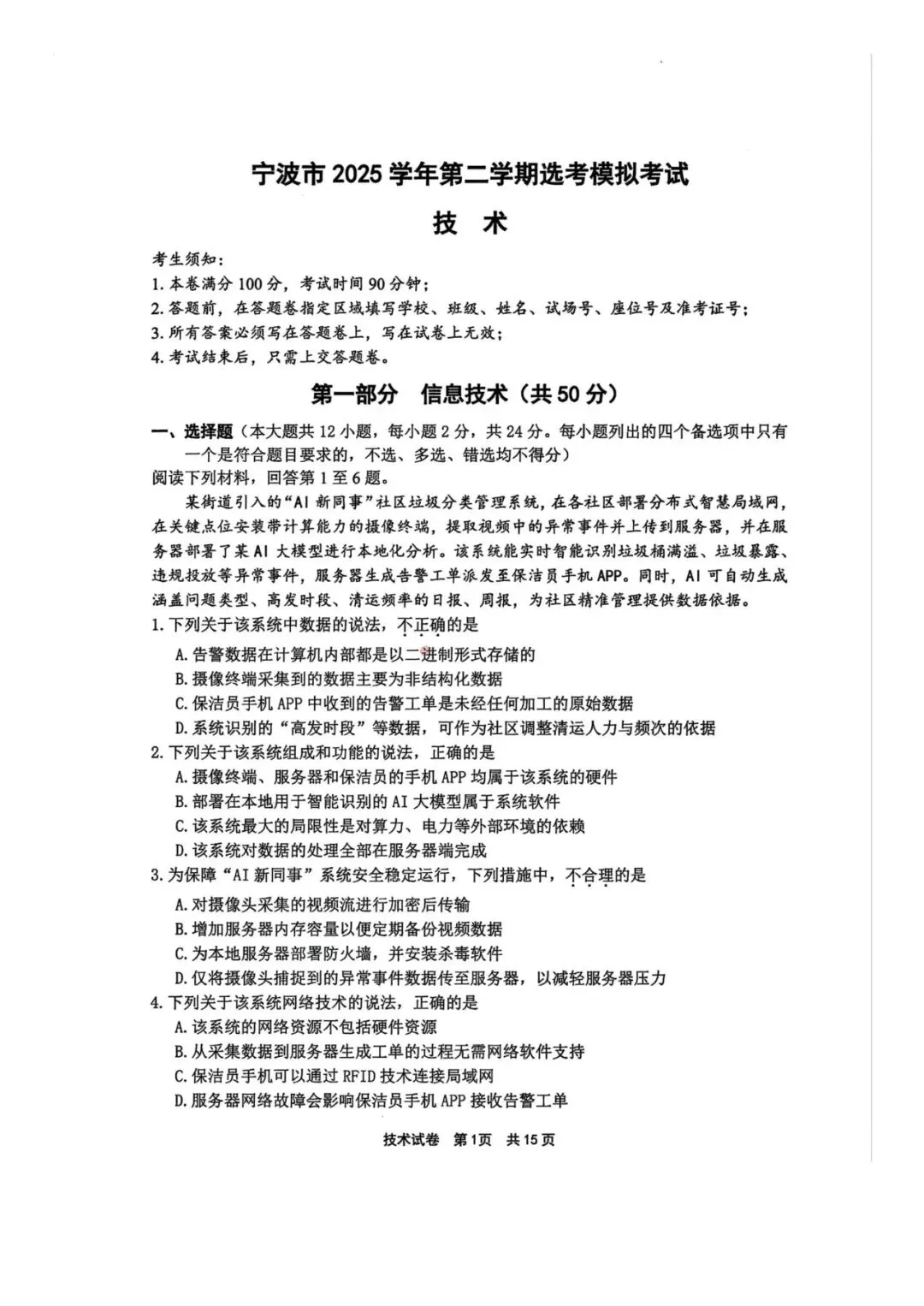 宁波市 2025 学年第二学期选考模拟考试

技 术

考生须知：
1. 本卷满分 100 分，考试时间 90 分钟；
2. 答题前，在答题卷指定区域填写学校、班级、姓名、试场号、座位号及准考证号；
3. 所有答案必须写在答题卷上，写在试卷上无效；
4. 考试结束后，只需上交答题卷。

第一部分 信息技术（共 50 分）

一、选择题（本大题共 12 小题，每小题 2 分，共 24 分。每小题列出的四个备选项中只有一个是符合题目要求的，不选、多选、错选均不得分）
阅读下列材料，回答第 1 至 6 题。

某街道引入的“AI 新同事”社区垃圾分类管理系统，在各社区部署分布式智慧局域网，在关键点位安装带计算能力的摄像终端，提取视频中的异常事件并上传到服务器，并在服务器部署了某 AI 大模型进行本地化分析。该系统能实时智能识别垃圾桶满溢、垃圾暴露、违规投放等异常事件，服务器生成告警工单派发至保洁员手机 APP。同时，AI 可自动生成涵盖问题类型、高发时段、清运频率的日报、周报，为社区精准管理提供数据依据。

1. 下列关于该系统中数据的说法，不正确的是
A. 告警数据在计算机内部都是以二进制形式存储的
B. 摄像终端采集到的数据主要为非结构化数据
C. 保洁员手机 APP 中收到的告警工单是未经任何加工的原始数据
D. 系统识别的“高发时段”等数据，可作为社区调整清运人力与频次的依据
2. 下列关于该系统组成和功能的说法，正确的是
A. 摄像终端、服务器和保洁员的手机 APP 均属于该系统的硬件
B. 部署在本地用于智能识别的 AI 大模型属于系统软件
C. 该系统最大的局限性是对算力、电力等外部环境的依赖
D. 该系统对数据的处理全部在服务器端完成
3. 为保障“AI 新同事”系统安全稳定运行，下列措施中，不合理的是
A. 对摄像头采集的视频流进行加密后传输
B. 增加服务器内存容量以便定期备份视频数据
C. 为本地服务器部署防火墙，并安装杀毒软件
D. 仅将摄像头捕捉到的异常事件数据传至服务器，以减轻服务器压力
4. 下列关于该系统网络技术的说法，正确的是
A. 该系统的网络资源不包括硬件资源
B. 从采集数据到服务器生成工单的过程无需网络软件支持
C. 保洁员手机可以通过 RFID 技术连接局域网
D. 服务器网络故障会影响保洁员手机 APP 接收告警工单

技术试卷 第 1 页 共 15 页